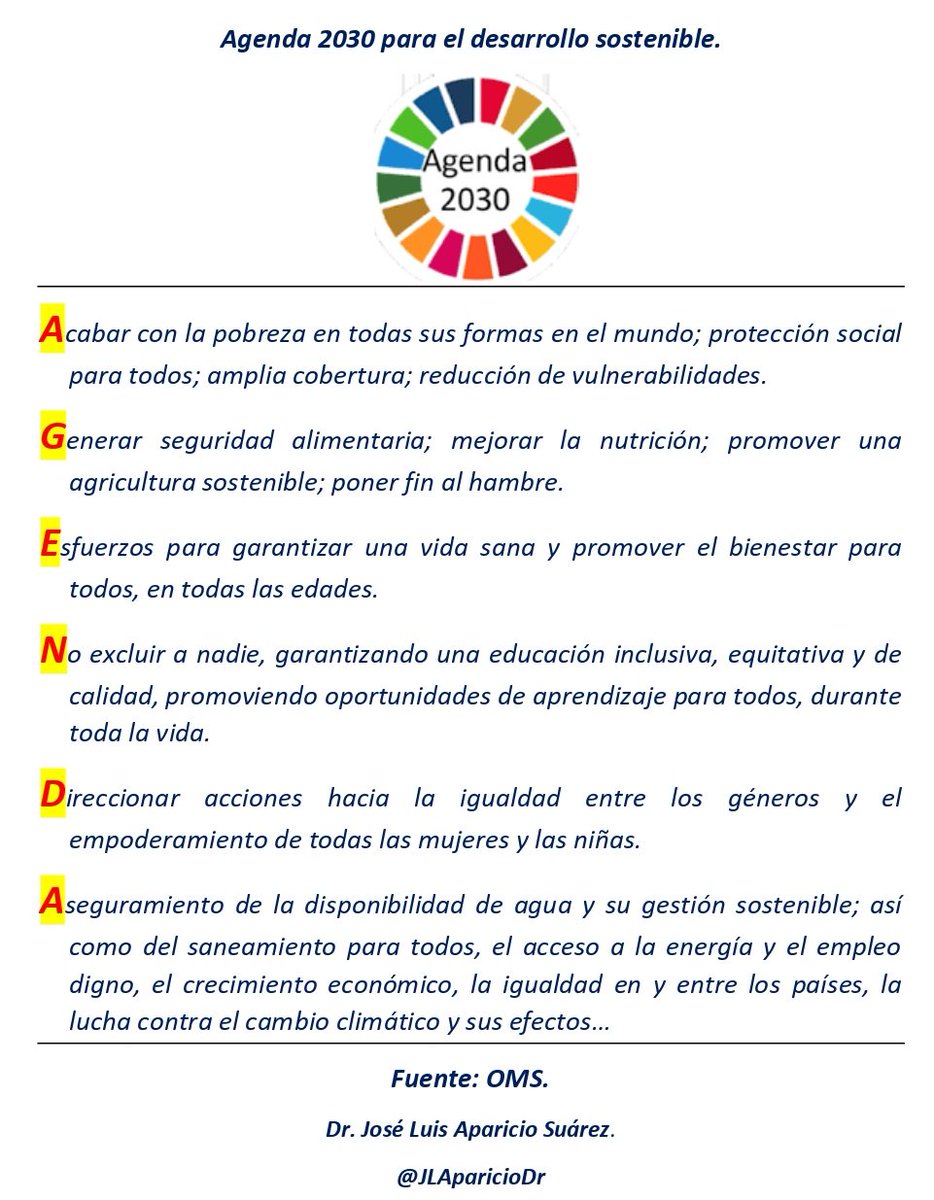 Agenda 2030 para el desarrollo sostenible.

Agenda 2030

Acabar con la pobreza en todas sus formas en el mundo; protección social para todos; amplia cobertura; reducción de vulnerabilidades.

Generar seguridad alimentaria; mejorar la nutrición; promover una agricultura sostenible; poner fin al hambre.

Esfuerzos para garantizar una vida sana y promover el bienestar para todos, en todas las edades.

No excluir a nadie, garantizando una educación inclusiva, equitativa y de calidad, promoviendo oportunidades de aprendizaje para todos, durante toda la vida.

Direccionar acciones hacia la igualdad entre los géneros y el empoderamiento de todas las mujeres y las niñas.

Aseguramiento de la disponibilidad de agua y su gestión sostenible; así como del saneamiento para todos, el acceso a la energía y el empleo digno, el crecimiento económico, la igualdad en y entre los países, la lucha contra el cambio climático y sus efectos…

Fuente: OMS.

Dr. José Luis Aparicio Suárez.

@JLAparicioDr